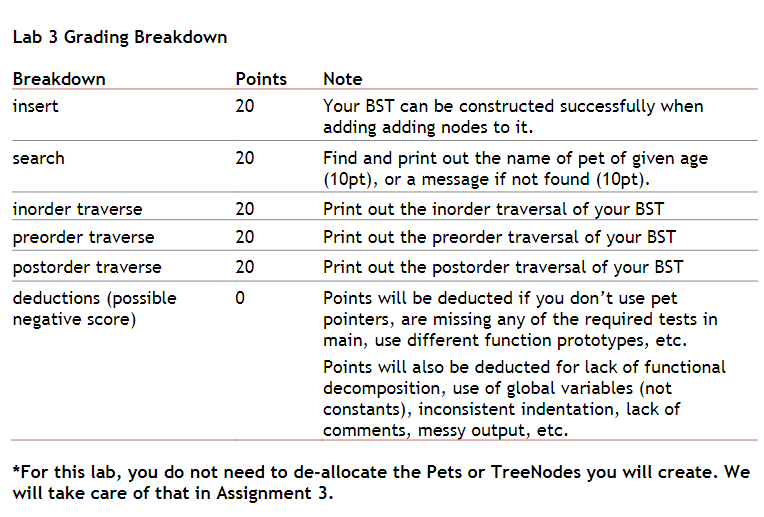 Lab 3 Grading Breakdown

| Breakdown | Points | Note |
|---|---|---|
| insert | 20 | Your BST can be constructed successfully when adding adding nodes to it. |
| search | 20 | Find and print out the name of pet of given age (10pt), or a message if not found (10pt). |
| inorder traverse | 20 | Print out the inorder traversal of your BST |
| preorder traverse | 20 | Print out the preorder traversal of your BST |
| postorder traverse | 20 | Print out the postorder traversal of your BST |
| deductions (possible negative score) | 0 | Points will be deducted if you don't use pet pointers, are missing any of the required tests in main, use different function prototypes, etc. Points will also be deducted for lack of functional decomposition, use of global variables (not constants), inconsistent indentation, lack of comments, messy output, etc. |

*For this lab, you do not need to de-allocate the Pets or TreeNodes you will create. We will take care of that in Assignment 3.